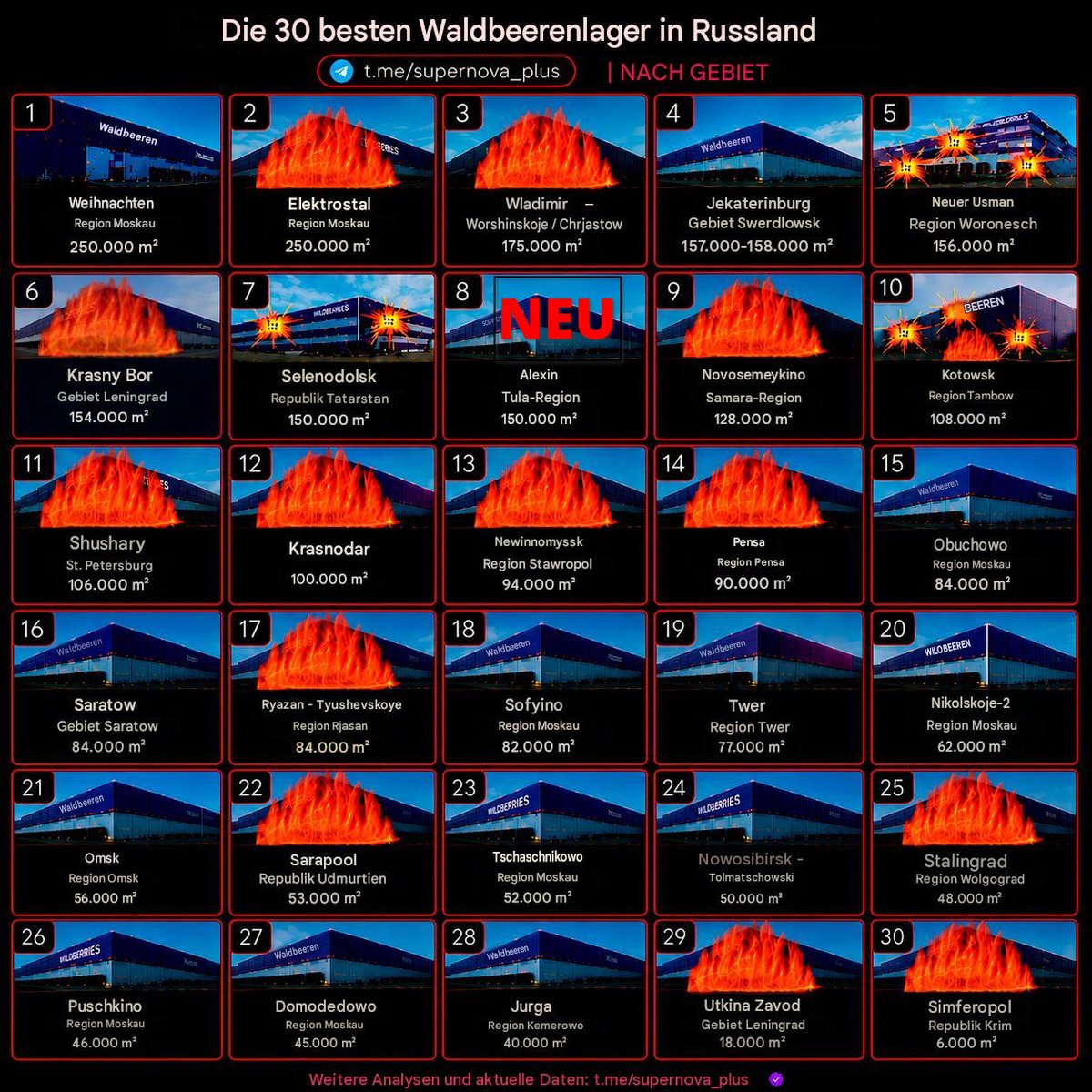 Die 30 besten Waldbeerenlager in Russland

t.me/supernova_plus | NACH GEBIET

1 Waldbeeren
Weihnachten
Region Moskau
250.000 m²

2
Elektrostal
Region Moskau
250.000 m²

3
Wladimir –
Worshinskoje / Chrjastow
175.000 m²

4 Waldbeeren
Jekaterinburg
Gebiet Swerdlowsk
157.000-158.000 m²

5
Neuer Usman
Region Woronesch
156.000 m²

6
Krasny Bor
Gebiet Leningrad
154.000 m²

7 WILDBERRIES
Selenodolsk
Republik Tatarstan
150.000 m²

8 NEU
Alexin
Tula-Region
150.000 m²

9
Novosemeykino
Samara-Region
128.000 m²

10 BEEREN
Kotowsk
Region Tambow
108.000 m²

11
Shushary
St. Petersburg
106.000 m²

12
Krasnodar
100.000 m²

13
Newinnomyssk
Region Stawropol
94.000 m²

14
Pensa
Region Pensa
90.000 m²

15 Waldbeeren
Obuchowo
Region Moskau
84.000 m²

16 Waldbeeren
Saratow
Gebiet Saratow
84.000 m²

17
Ryazan - Tyushevskoye
Region Rjasan
84.000 m²

18 Waldbeeren
Sofyino
Region Moskau
82.000 m²

19 Waldbeeren
Twer
Region Twer
77.000 m²

20 WILDBEEREN
Nikolskoje-2
Region Moskau
62.000 m²

21 Waldbeeren
Omsk
Region Omsk
56.000 m²

22
Sarapool
Republik Udmurtien
53.000 m²

23 WILDBERRIES
Tschaschnikowo
Region Moskau
52.000 m²

24 WILDBERRIES
Nowosibirsk -
Tolmatschowski
50.000 m²

25
Stalingrad
Region Wolgograd
48.000 m²

26 WILDBERRIES
Puschkino
Region Moskau
46.000 m²

27 Waldbeeren
Domodedowo
Region Moskau
45.000 m²

28 Waldbeeren
Jurga
Region Kemerowo
40.000 m²

29
Utkina Zavod
Gebiet Leningrad
18.000 m²

30
Simferopol
Republik Krim
6.000 m²

Weitere Analysen und aktuelle Daten: t.me/supernova_plus